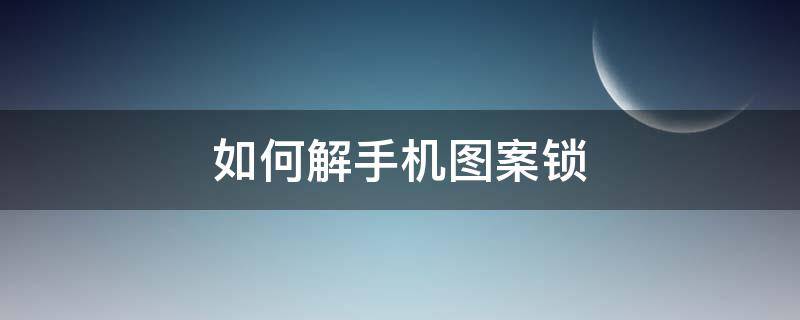 如何解手机图案锁